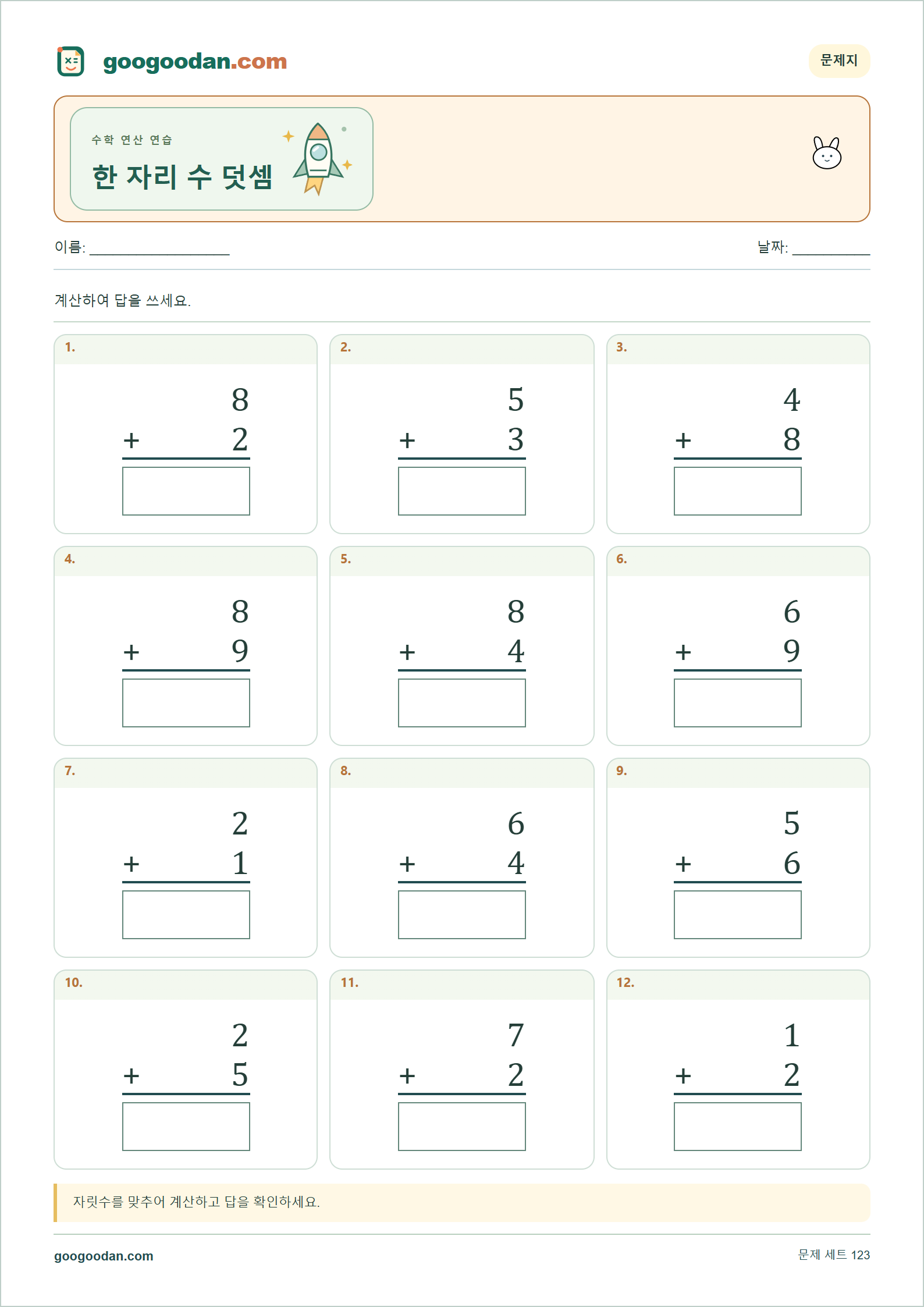 googoodan.com

문제지

수학 연산 연습

한 자리 수 덧셈

이름: ____

날짜: ____

계산하여 답을 쓰세요.

1.
8
+ 2

2.
5
+ 3

3.
4
+ 8

4.
8
+ 9

5.
8
+ 4

6.
6
+ 9

7.
2
+ 1

8.
6
+ 4

9.
5
+ 6

10.
2
+ 5

11.
7
+ 2

12.
1
+ 2

자릿수를 맞추어 계산하고 답을 확인하세요.

googoodan.com

문제 세트 123